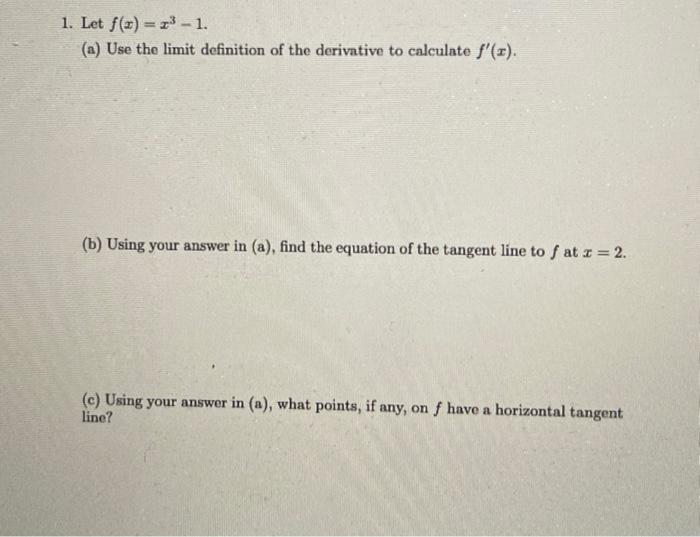 1. Let $f(x) = x^3 - 1$.

(a) Use the limit definition of the derivative to calculate $f'(x)$.

(b) Using your answer in (a), find the equation of the tangent line to $f$ at $x = 2$.

(c) Using your answer in (a), what points, if any, on $f$ have a horizontal tangent line?